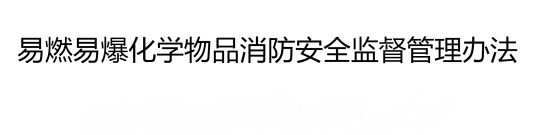 易燃易爆化学物品消防安全监督管理办法